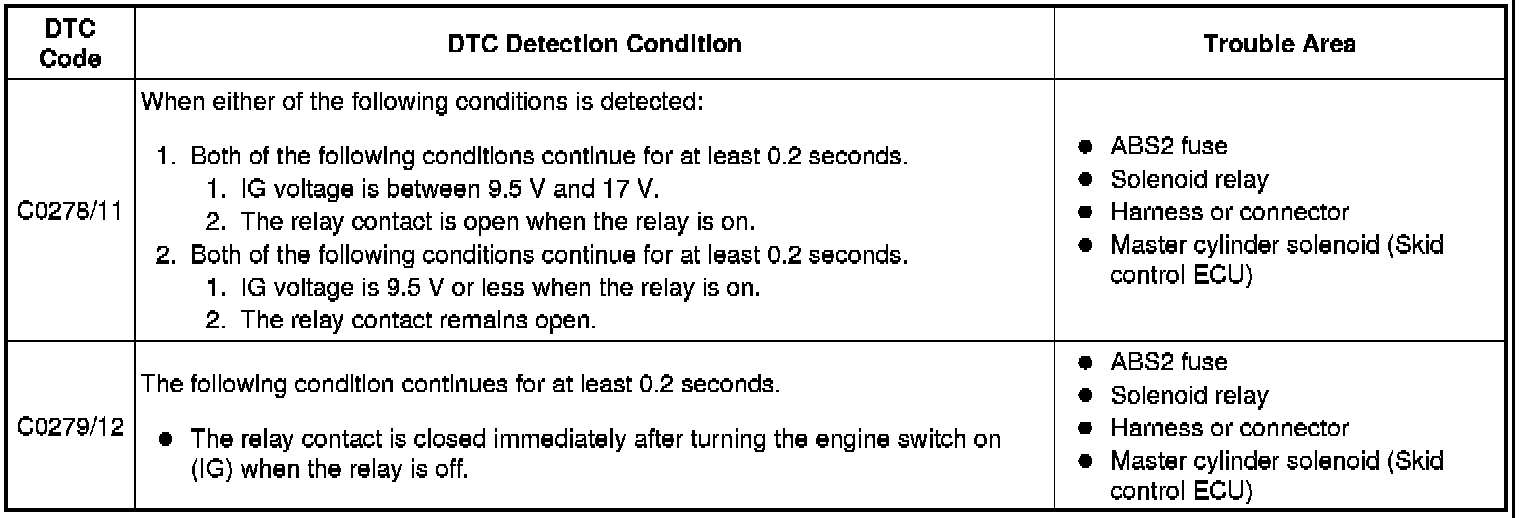 | DTC Code | DTC Detection Condition | Trouble Area |
|---|---|---|
| C0278/11 | When either of the following conditions is detected:<br>1. Both of the following conditions continue for at least 0.2 seconds.<br>1. IG voltage is between 9.5 V and 17 V.<br>2. The relay contact is open when the relay is on.<br>2. Both of the following conditions continue for at least 0.2 seconds.<br>1. IG voltage is 9.5 V or less when the relay is on.<br>2. The relay contact remains open. | ● ABS2 fuse<br>● Solenoid relay<br>● Harness or connector<br>● Master cylinder solenoid (Skid control ECU) |
| C0279/12 | The following condition continues for at least 0.2 seconds.<br>● The relay contact is closed immediately after turning the engine switch on (IG) when the relay is off. | ● ABS2 fuse<br>● Solenoid relay<br>● Harness or connector<br>● Master cylinder solenoid (Skid control ECU) |